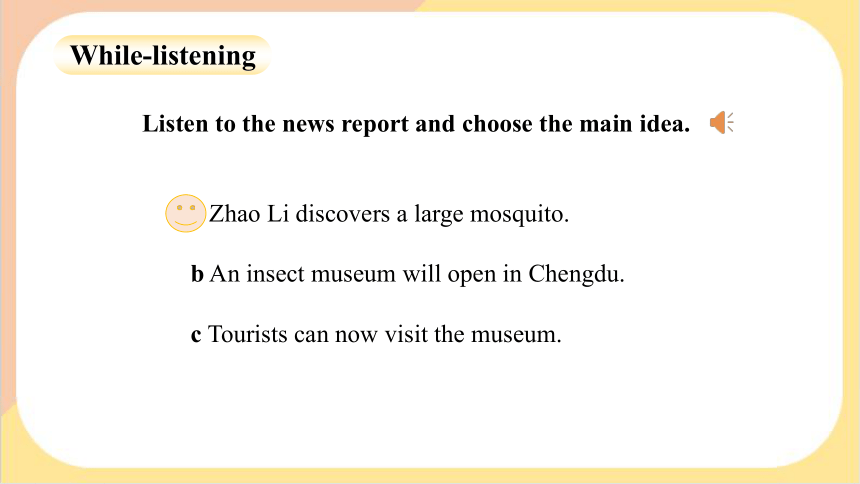 While-listening

Listen to the news report and choose the main idea.

Zhao Li discovers a large mosquito.

b An insect museum will open in Chengdu.

c Tourists can now visit the museum.